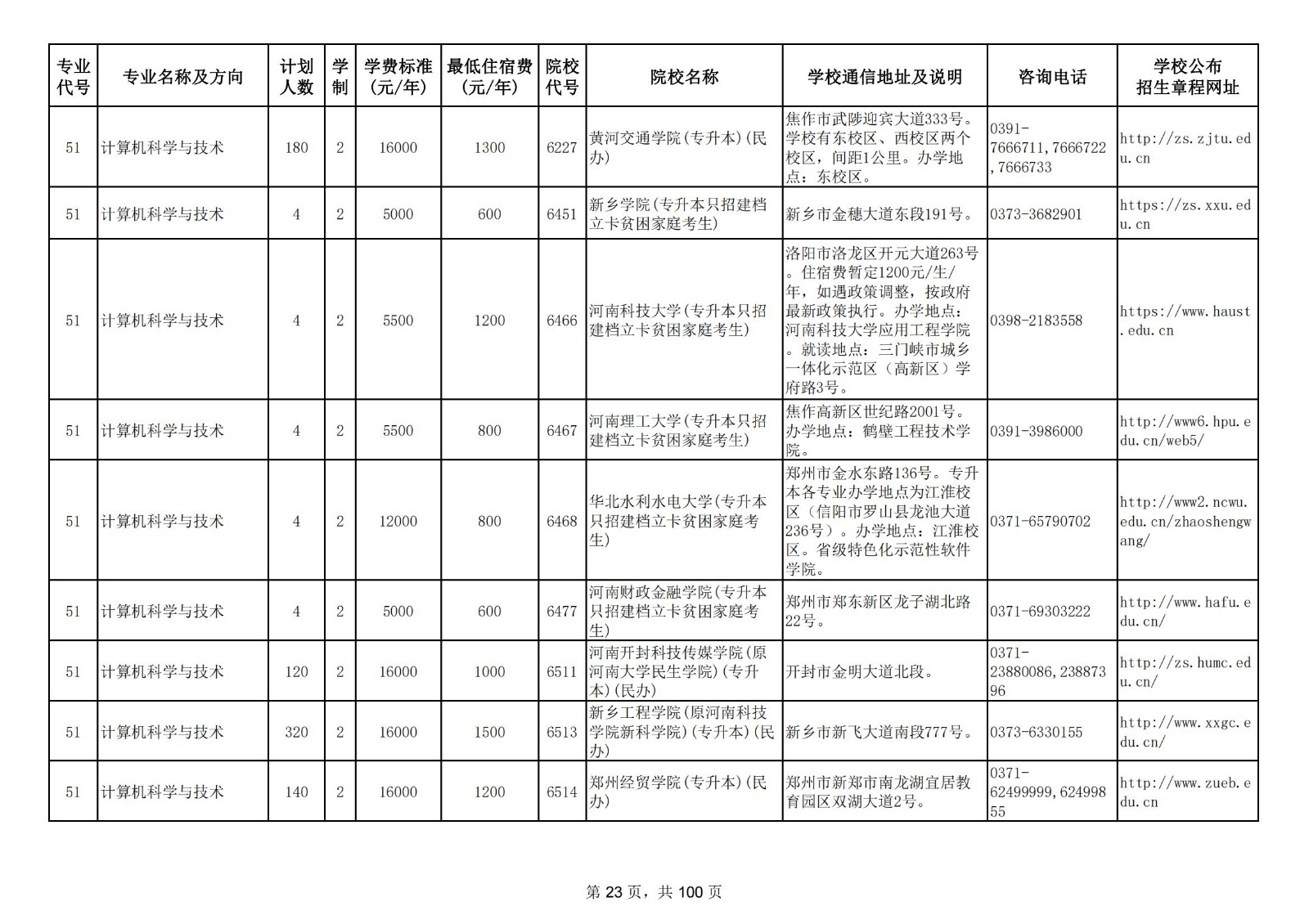 | 专业代号 | 专业名称及方向 | 计划人数 | 学制 | 学费标准（元/年） | 最低住宿费（元/年） | 院校代号 | 院校名称 | 学校通信地址及说明 | 咨询电话 | 学校公布招生章程网址 |
|---|---|---|---|---|---|---|---|---|---|---|
| 51 | 计算机科学与技术 | 180 | 2 | 16000 | 1300 | 6227 | 黄河交通学院(专升本)(民办) | 焦作市武陟迎宾大道333号。学校有东校区、西校区两个校区，间距1公里。办学地点：东校区。 | 0391-7666711,7666722,7666733 | http://zs.zjtu.edu.cn |
| 51 | 计算机科学与技术 | 4 | 2 | 5000 | 600 | 6451 | 新乡学院(专升本只招建档立卡贫困家庭考生) | 新乡市金穗大道东段191号。 | 0373-3682901 | https://zs.xxu.edu.cn |
| 51 | 计算机科学与技术 | 4 | 2 | 5500 | 1200 | 6466 | 河南科技大学(专升本只招建档立卡贫困家庭考生) | 洛阳市洛龙区开元大道263号。住宿费暂定1200元/生/年，如遇政策调整，按政府最新政策执行。办学地点：河南科技大学应用工程学院。就读地点：三门峡市城乡一体化示范区（高新区）学府路3号。 | 0398-2183558 | https://www.haust.edu.cn |
| 51 | 计算机科学与技术 | 4 | 2 | 5500 | 800 | 6467 | 河南理工大学(专升本只招建档立卡贫困家庭考生) | 焦作高新区世纪路2001号。办学地点：鹤壁工程技术学院。 | 0391-3986000 | http://www6.hpu.edu.cn/web5/ |
| 51 | 计算机科学与技术 | 4 | 2 | 12000 | 800 | 6468 | 华北水利水电大学(专升本只招建档立卡贫困家庭考生) | 郑州市金水东路136号。专升本各专业办学地点为江淮校区（信阳市罗山县龙池大道236号）。办学地点：江淮校区。省级特色化示范性软件学院。 | 0371-65790702 | http://www2.ncwu.edu.cn/zhaoshengwang/ |
| 51 | 计算机科学与技术 | 4 | 2 | 5000 | 600 | 6477 | 河南财政金融学院(专升本只招建档立卡贫困家庭考生) | 郑州市郑东新区龙子湖北路22号。 | 0371-69303222 | http://www.hafu.edu.cn/ |
| 51 | 计算机科学与技术 | 120 | 2 | 16000 | 1000 | 6511 | 河南开封科技传媒学院(原河南大学民生学院)(专升本)(民办) | 开封市金明大道北段。 | 0371-23880086,23887396 | http://zs.humc.edu.cn/ |
| 51 | 计算机科学与技术 | 320 | 2 | 16000 | 1500 | 6513 | 新乡工程学院(原河南科技学院新科学院)(专升本)(民办) | 新乡市新飞大道南段777号。 | 0373-6330155 | http://www.xxgc.edu.cn/ |
| 51 | 计算机科学与技术 | 140 | 2 | 16000 | 1200 | 6514 | 郑州经贸学院(专升本)(民办) | 郑州市新郑市南龙湖宜居教育园区双湖大道2号。 | 0371-62499999,62499855 | http://www.zueb.edu.cn |

第 23 页，共 100 页